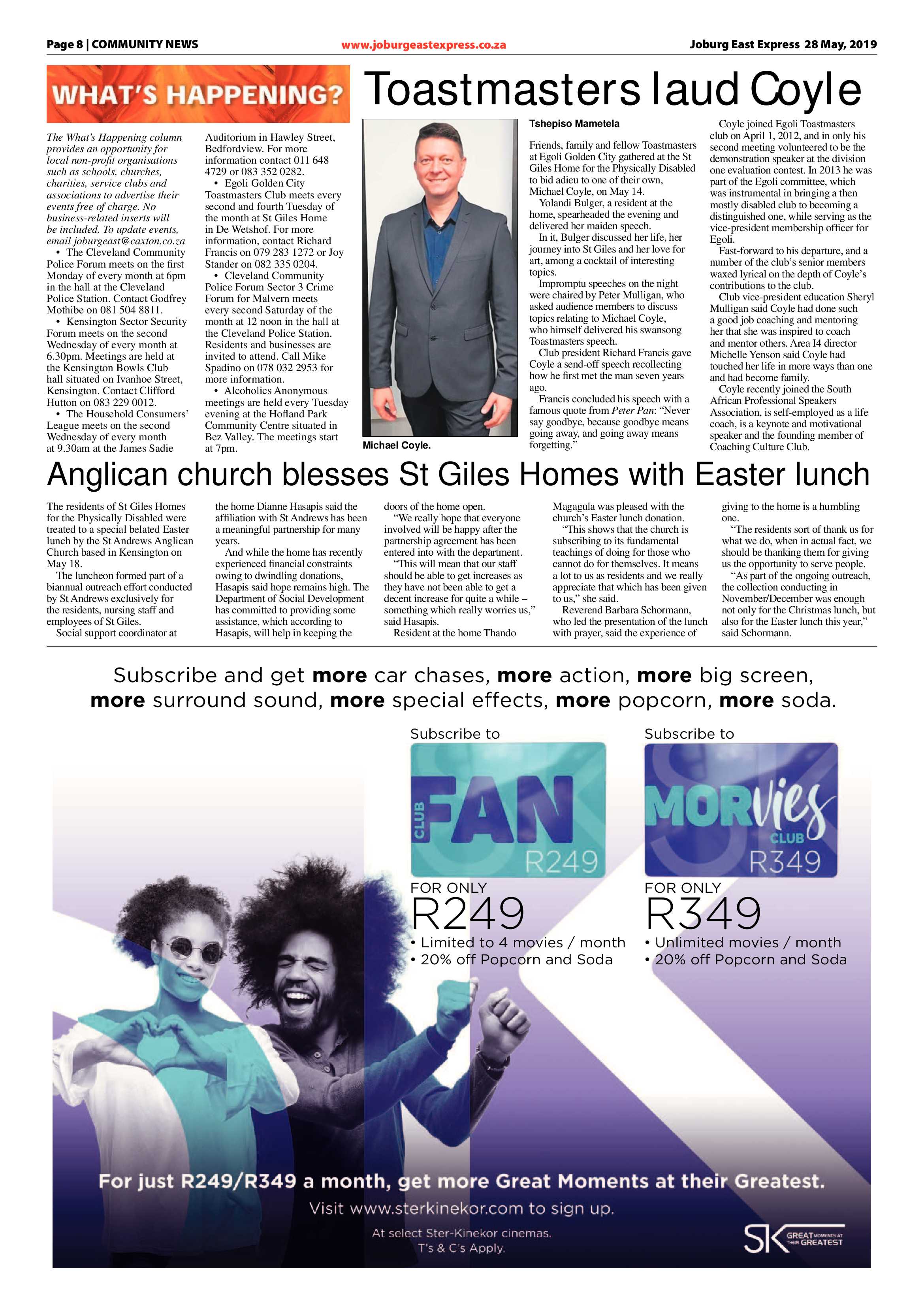 Page 8 | COMMUNITY NEWS www.joburgeastexpress.co.za Joburg East Express 28 May, 2019

WHAT'S HAPPENING?

The What's Happening column provides an opportunity for local non-profit organisations such as schools, churches, charities, service clubs and associations to advertise their events free of charge. No business-related inserts will be included. To update events, email joburgeast@caxton.co.za

• The Cleveland Community Police Forum meets on the first Monday of every month at 6pm in the hall at the Cleveland Police Station. Contact Godfrey Mothibe on 081 504 8811.

• Kensington Sector Security Forum meets on the second Wednesday of every month at 6.30pm. Meetings are held at the Kensington Bowls Club hall situated on Ivanhoe Street, Kensington. Contact Clifford Hutton on 083 229 0012.

• The Household Consumers' League meets on the second Wednesday of every month at 9.30am at the James Sadie Auditorium in Hawley Street, Bedfordview. For more information contact 011 648 4729 or 083 352 0282.

• Egoli Golden City Toastmasters Club meets every second and fourth Tuesday of the month at St Giles Home in De Wetshof. For more information, contact Richard Francis on 079 283 1272 or Joy Stander on 082 335 0204.

• Cleveland Community Police Forum Sector 3 Crime Forum for Malvern meets every second Saturday of the month at 12 noon in the hall at the Cleveland Police Station. Residents and businesses are invited to attend. Call Mike Spadino on 078 032 2953 for more information.

• Alcoholics Anonymous meetings are held every Tuesday evening at the Hofland Park Community Centre situated in Bez Valley. The meetings start at 7pm.

Toastmasters laud Coyle

Michael Coyle.

Tshepiso Mametela

Friends, family and fellow Toastmasters at Egoli Golden City gathered at the St Giles Home for the Physically Disabled to bid adieu to one of their own, Michael Coyle, on May 14.

Yolandi Bulger, a resident at the home, spearheaded the evening and delivered her maiden speech.

In it, Bulger discussed her life, her journey into St Giles and her love for art, among a cocktail of interesting topics.

Impromptu speeches on the night were chaired by Peter Mulligan, who asked audience members to discuss topics relating to Michael Coyle, who himself delivered his swansong Toastmasters speech.

Club president Richard Francis gave Coyle a send-off speech recollecting how he first met the man seven years ago.

Francis concluded his speech with a famous quote from Peter Pan: "Never say goodbye, because goodbye means going away, and going away means forgetting."

Coyle joined Egoli Toastmasters club on April 1, 2012, and in only his second meeting volunteered to be the demonstration speaker at the division one evaluation contest. In 2013 he was part of the Egoli committee, which was instrumental in bringing a then mostly disabled club to becoming a distinguished one, while serving as the vice-president membership officer for Egoli.

Fast-forward to his departure, and a number of the club's senior members waxed lyrical on the depth of Coyle's contributions to the club.

Club vice-president education Sheryl Mulligan said Coyle had done such a good job coaching and mentoring her that she was inspired to coach and mentor others. Area I4 director Michelle Yenson said Coyle had touched her life in more ways than one and had become family.

Coyle recently joined the South African Professional Speakers Association, is self-employed as a life coach, is a keynote and motivational speaker and the founding member of Coaching Culture Club.

Anglican church blesses St Giles Homes with Easter lunch

The residents of St Giles Homes for the Physically Disabled were treated to a special belated Easter lunch by the St Andrews Anglican Church based in Kensington on May 18.

The luncheon formed part of a biannual outreach effort conducted by St Andrews exclusively for the residents, nursing staff and employees of St Giles.

Social support coordinator at the home Dianne Hasapis said the affiliation with St Andrews has been a meaningful partnership for many years.

And while the home has recently experienced financial constraints owing to dwindling donations, Hasapis said hope remains high. The Department of Social Development has committed to providing some assistance, which according to Hasapis, will help in keeping the doors of the home open.

"We really hope that everyone involved will be happy after the partnership agreement has been entered into with the department.

"This will mean that our staff should be able to get increases as they have not been able to get a decent increase for quite a while – something which really worries us," said Hasapis.

Resident at the home Thando Magagula was pleased with the church's Easter lunch donation.

"This shows that the church is subscribing to its fundamental teachings of doing for those who cannot do for themselves. It means a lot to us as residents and we really appreciate that which has been given to us," she said.

Reverend Barbara Schormann, who led the presentation of the lunch with prayer, said the experience of giving to the home is a humbling one.

"The residents sort of thank us for what we do, when in actual fact, we should be thanking them for giving us the opportunity to serve people.

"As part of the ongoing outreach, the collection conducting in November/December was enough not only for the Christmas lunch, but also for the Easter lunch this year," said Schormann.

Subscribe and get more car chases, more action, more big screen, more surround sound, more special effects, more popcorn, more soda.

Subscribe to

CLUB FAN R249

FOR ONLY
R249
• Limited to 4 movies / month
• 20% off Popcorn and Soda

Subscribe to

MORvies CLUB R349

FOR ONLY
R349
• Unlimited movies / month
• 20% off Popcorn and Soda

For just R249/R349 a month, get more Great Moments at their Greatest.

Visit www.sterkinekor.com to sign up.

At select Ster-Kinekor cinemas.
T's & C's Apply.

SK GREAT MOMENTS AT THEIR GREATEST